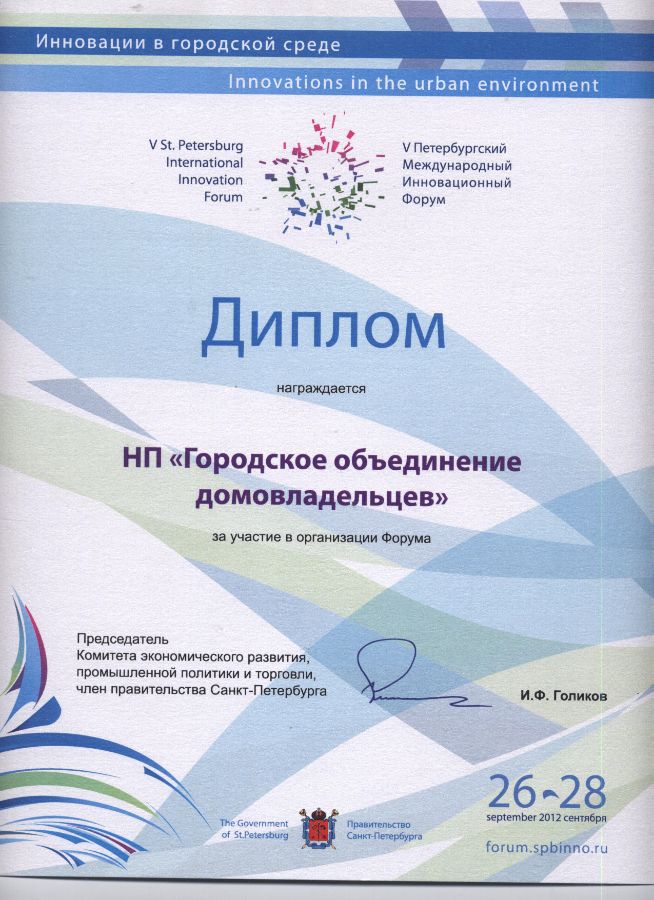 Инновации в городской среде

Innovations in the urban environment

V St. Petersburg International Innovation Forum

V Петербургский Международный Инновационный Форум

Диплом

награждается

НП «Городское объединение домовладельцев»

за участие в организации Форума

Председатель Комитета экономического развития, промышленной политики и торговли, член правительства Санкт-Петербурга

И.Ф. Голиков

The Government of St.Petersburg

Правительство Санкт-Петербурга

26-28

september 2012 сентября

forum.spbinno.ru